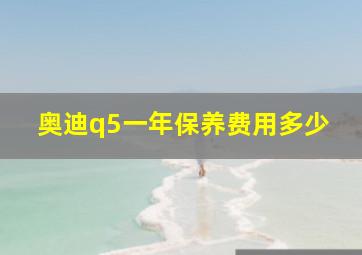 奥迪q5一年保养费用多少